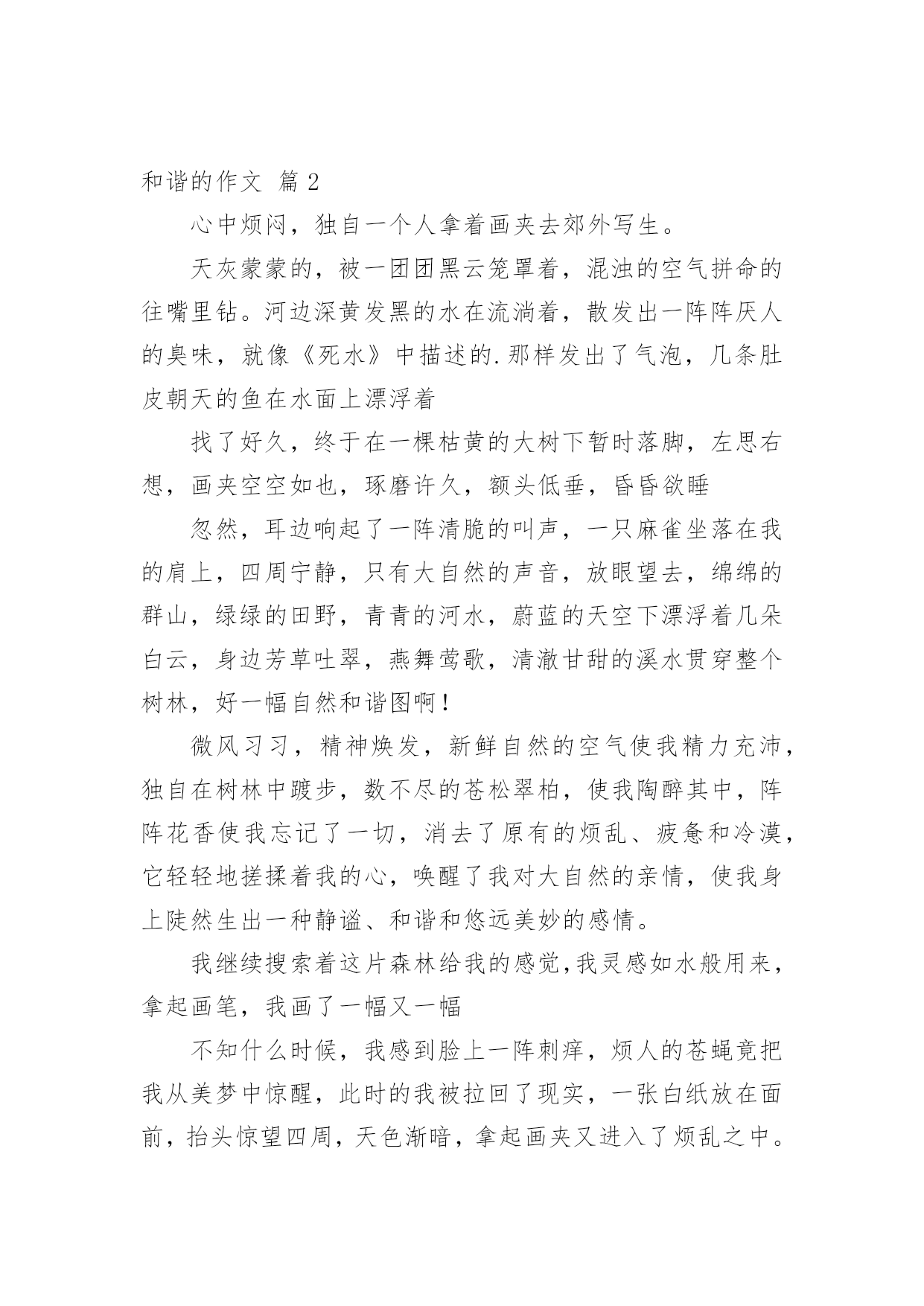 和谐的作文 篇 2

心中烦闷，独自一个人拿着画夹去郊外写生。

天灰蒙蒙的，被一团团黑云笼罩着，混浊的空气拼命的往嘴里钻。河边深黄发黑的水在流淌着，散发出一阵阵厌人的臭味，就像《死水》中描述的.那样发出了气泡，几条肚皮朝天的鱼在水面上漂浮着

找了好久，终于在一棵枯黄的大树下暂时落脚，左思右想，画夹空空如也，琢磨许久，额头低垂，昏昏欲睡

忽然，耳边响起了一阵清脆的叫声，一只麻雀坐落在我的肩上，四周宁静，只有大自然的声音，放眼望去，绵绵的群山，绿绿的田野，青青的河水，蔚蓝的天空下漂浮着几朵白云，身边芳草吐翠，燕舞莺歌，清澈甘甜的溪水贯穿整个树林，好一幅自然和谐图啊！

微风习习，精神焕发，新鲜自然的空气使我精力充沛，独自在树林中踱步，数不尽的苍松翠柏，使我陶醉其中，阵阵花香使我忘记了一切，消去了原有的烦乱、疲惫和冷漠，它轻轻地搓揉着我的心，唤醒了我对大自然的亲情，使我身上陡然生出一种静谧、和谐和悠远美妙的感情。

我继续搜索着这片森林给我的感觉,我灵感如水般用来，拿起画笔，我画了一幅又一幅

不知什么时候，我感到脸上一阵刺痒，烦人的苍蝇竟把我从美梦中惊醒，此时的我被拉回了现实，一张白纸放在面前，抬头惊望四周，天色渐暗，拿起画夹又进入了烦乱之中。